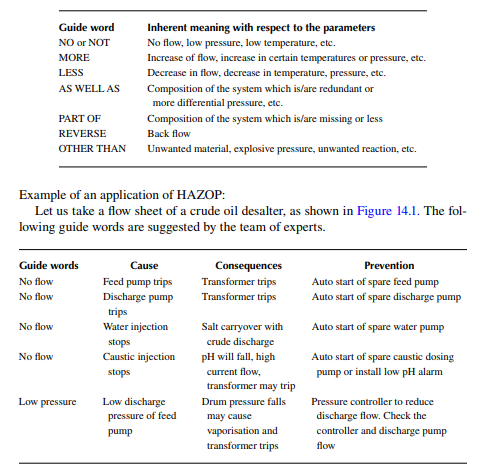 | Guide word | Inherent meaning with respect to the parameters |
|---|---|
| NO or NOT | No flow, low pressure, low temperature, etc. |
| MORE | Increase of flow, increase in certain temperatures or pressure, etc. |
| LESS | Decrease in flow, decrease in temperature, pressure, etc. |
| AS WELL AS | Composition of the system which is/are redundant or more differential pressure, etc. |
| PART OF | Composition of the system which is/are missing or less |
| REVERSE | Back flow |
| OTHER THAN | Unwanted material, explosive pressure, unwanted reaction, etc. |

Example of an application of HAZOP:

Let us take a flow sheet of a crude oil desalter, as shown in Figure 14.1. The following guide words are suggested by the team of experts.

| Guide words | Cause | Consequences | Prevention |
|---|---|---|---|
| No flow | Feed pump trips | Transformer trips | Auto start of spare feed pump |
| No flow | Discharge pump trips | Transformer trips | Auto start of spare discharge pump |
| No flow | Water injection stops | Salt carryover with crude discharge | Auto start of spare water pump |
| No flow | Caustic injection stops | pH will fall, high current flow, transformer may trip | Auto start of spare caustic dosing pump or install low pH alarm |
| Low pressure | Low discharge pressure of feed pump | Drum pressure falls may cause vaporisation and transformer trips | Pressure controller to reduce discharge flow. Check the controller and discharge pump flow |